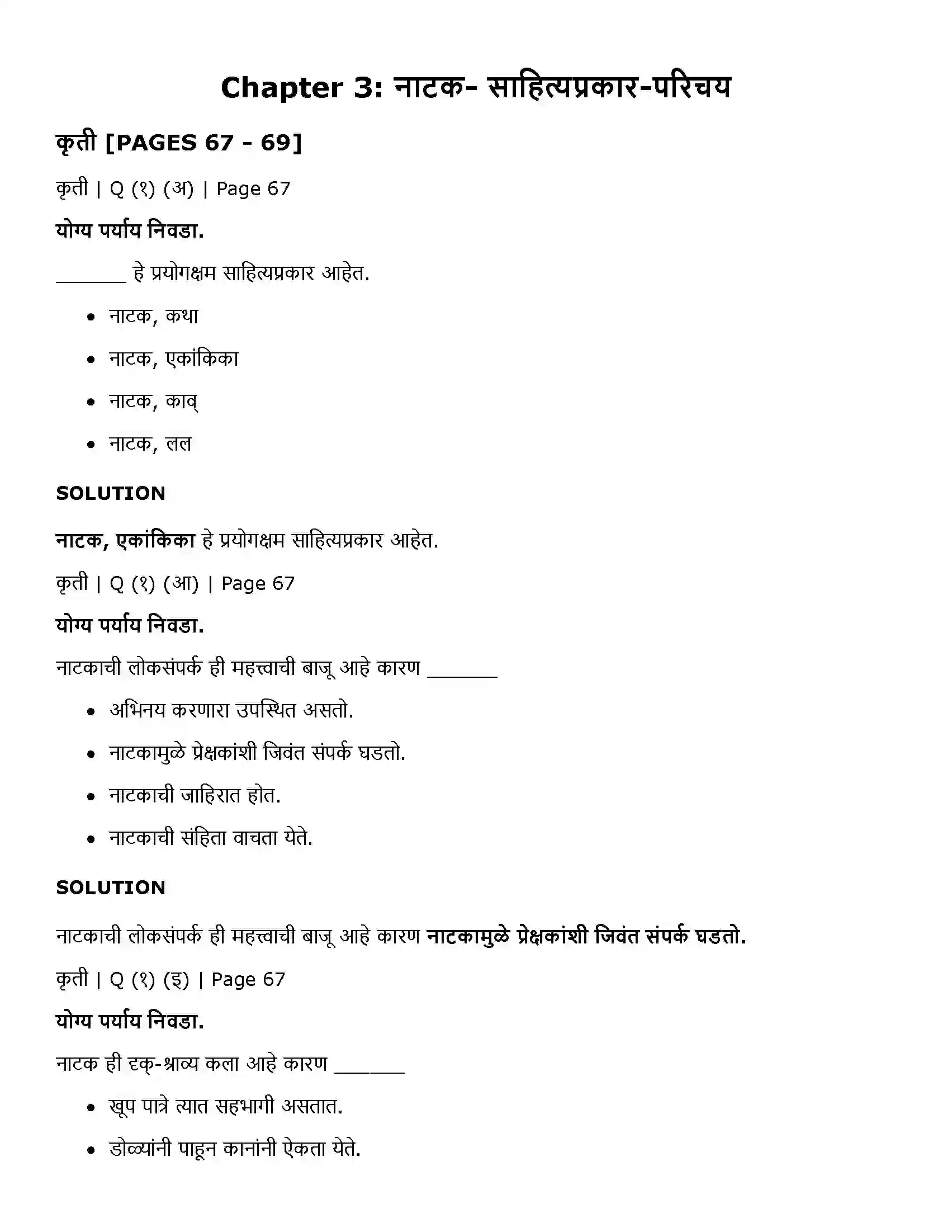 Chapter 3: नाटक- साहित्यप्रकार-परिचय

कृती [PAGES 67 - 69]

कृती | Q (१) (अ) | Page 67

योग्य पर्याय निवडा.

____ हे प्रयोगक्षम साहित्यप्रकार आहेत.

• नाटक, कथा
• नाटक, एकांकिका
• नाटक, काव्
• नाटक, लल

SOLUTION

नाटक, एकांकिका हे प्रयोगक्षम साहित्यप्रकार आहेत.

कृती | Q (१) (आ) | Page 67

योग्य पर्याय निवडा.

नाटकाची लोकसंपर्क ही महत्त्वाची बाजू आहे कारण ____

• अभिनय करणारा उपस्थित असतो.
• नाटकामुळे प्रेक्षकांशी जिवंत संपर्क घडतो.
• नाटकाची जाहिरात होत.
• नाटकाची संहिता वाचता येते.

SOLUTION

नाटकाची लोकसंपर्क ही महत्त्वाची बाजू आहे कारण नाटकामुळे प्रेक्षकांशी जिवंत संपर्क घडतो.

कृती | Q (१) (इ) | Page 67

योग्य पर्याय निवडा.

नाटक ही दृक्-श्राव्य कला आहे कारण ____

• खूप पात्रे त्यात सहभागी असतात.
• डोळ्यांनी पाहून कानांनी ऐकता येते.